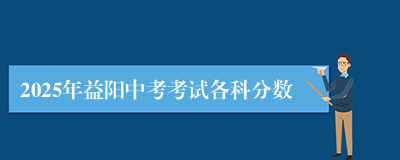 2025年益阳中考考试各科分数